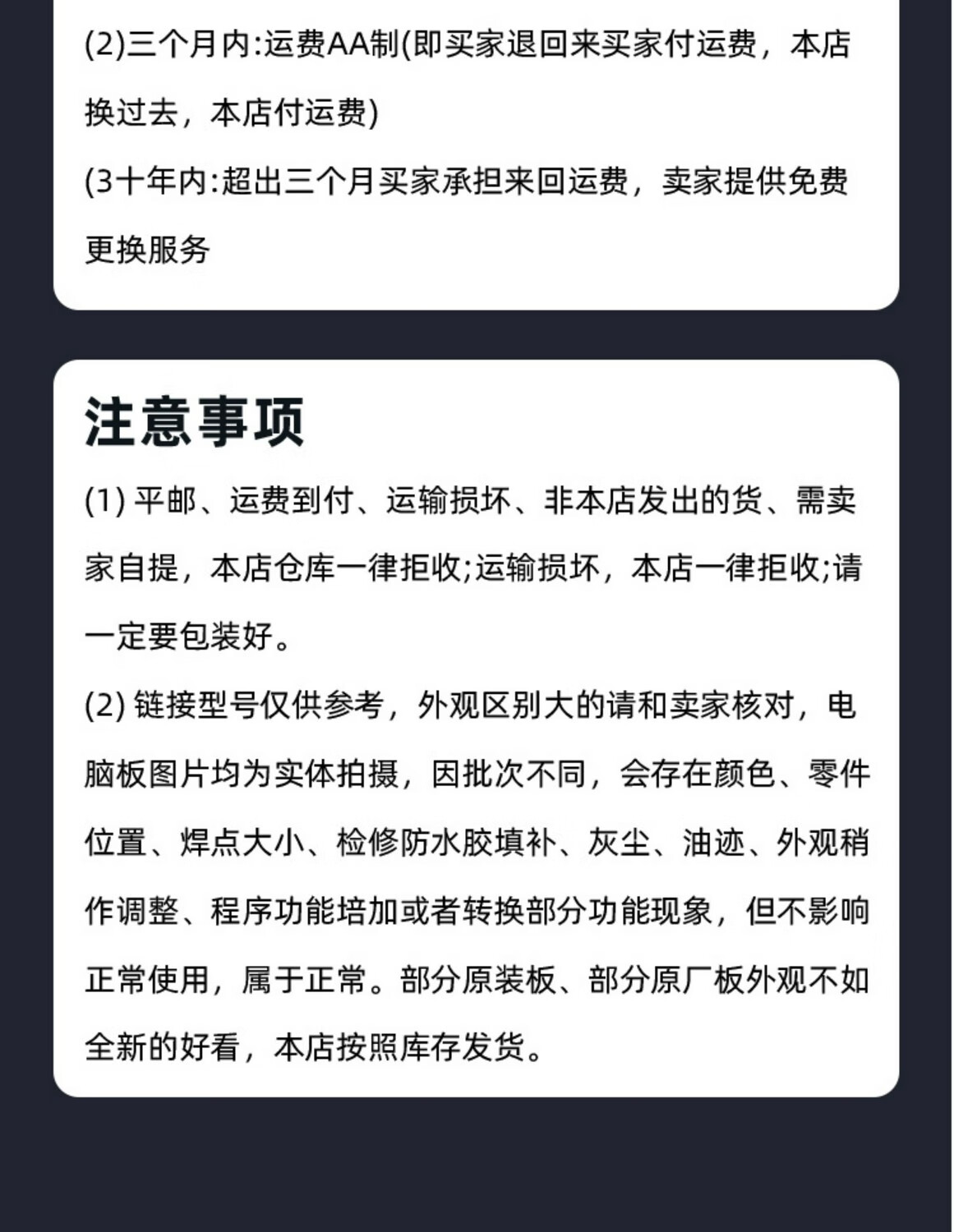 (2)三个月内:运费AA制(即买家退回来买家付运费，本店换过去，本店付运费)

(3十年内:超出三个月买家承担来回运费，卖家提供免费更换服务

注意事项

(1) 平邮、运费到付、运输损坏、非本店发出的货、需卖家自提，本店仓库一律拒收;运输损坏，本店一律拒收;请一定要包装好。

(2) 链接型号仅供参考，外观区别大的请和卖家核对，电脑板图片均为实体拍摄，因批次不同，会存在颜色、零件位置、焊点大小、检修防水胶填补、灰尘、油迹、外观稍作调整、程序功能培加或者转换部分功能现象，但不影响正常使用，属于正常。部分原装板、部分原厂板外观不如全新的好看，本店按照库存发货。